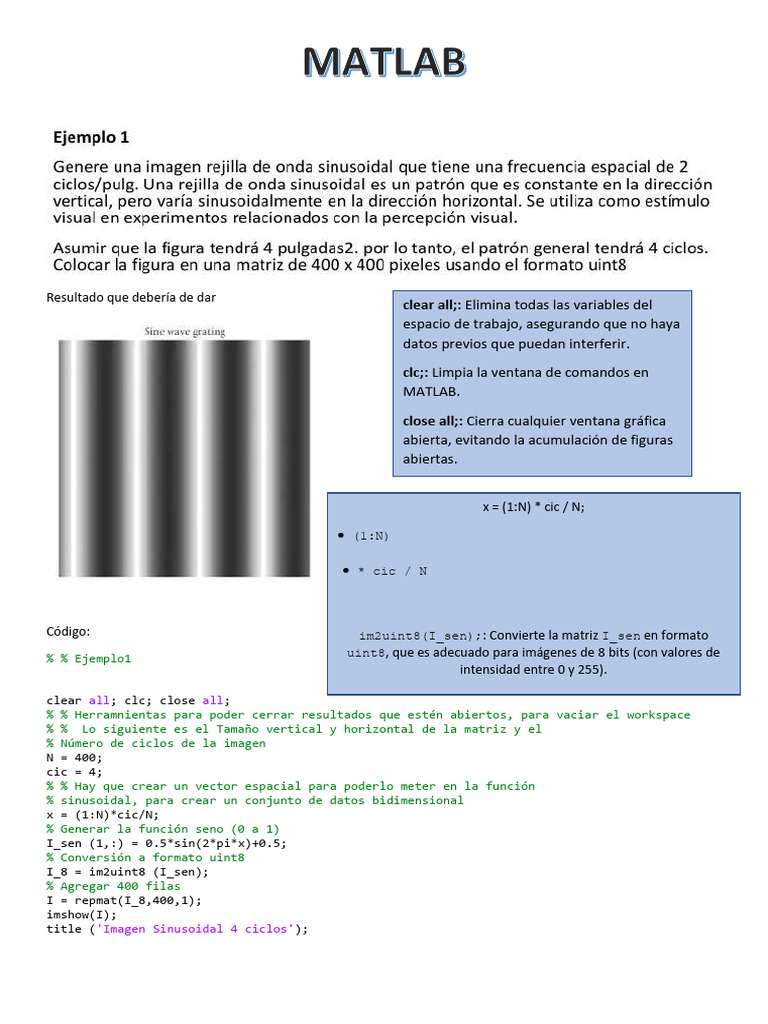 MATLAB

Ejemplo 1

Genere una imagen rejilla de onda sinusoidal que tiene una frecuencia espacial de 2 ciclos/pulg. Una rejilla de onda sinusoidal es un patrón que es constante en la dirección vertical, pero varía sinusoidalmente en la dirección horizontal. Se utiliza como estímulo visual en experimentos relacionados con la percepción visual.

Asumir que la figura tendrá 4 pulgadas2. por lo tanto, el patrón general tendrá 4 ciclos. Colocar la figura en una matriz de 400 x 400 pixeles usando el formato uint8

Resultado que debería de dar

Sine wave grating

clear all;: Elimina todas las variables del espacio de trabajo, asegurando que no haya datos previos que puedan interferir.

clc;: Limpia la ventana de comandos en MATLAB.

close all;: Cierra cualquier ventana gráfica abierta, evitando la acumulación de figuras abiertas.

x = (1:N) * cic / N;

• (1:N)

• * cic / N

im2uint8(I_sen);: Convierte la matriz I_sen en formato uint8, que es adecuado para imágenes de 8 bits (con valores de intensidad entre 0 y 255).

Código:

% % Ejemplo1

clear all; clc; close all;
% % Herramnientas para poder cerrar resultados que estén abiertos, para vaciar el workspace
% %  Lo siguiente es el Tamaño vertical y horizontal de la matriz y el
% Número de ciclos de la imagen
N = 400;
cic = 4;
% % Hay que crear un vector espacial para poderlo meter en la función
% sinusoidal, para crear un conjunto de datos bidimensional
x = (1:N)*cic/N;
% Generar la función seno (0 a 1)
I_sen (1,:) = 0.5*sin(2*pi*x)+0.5;
% Conversión a formato uint8
I_8 = im2uint8 (I_sen);
% Agregar 400 filas
I = repmat(I_8,400,1);
imshow(I);
title ('Imagen Sinusoidal 4 ciclos');